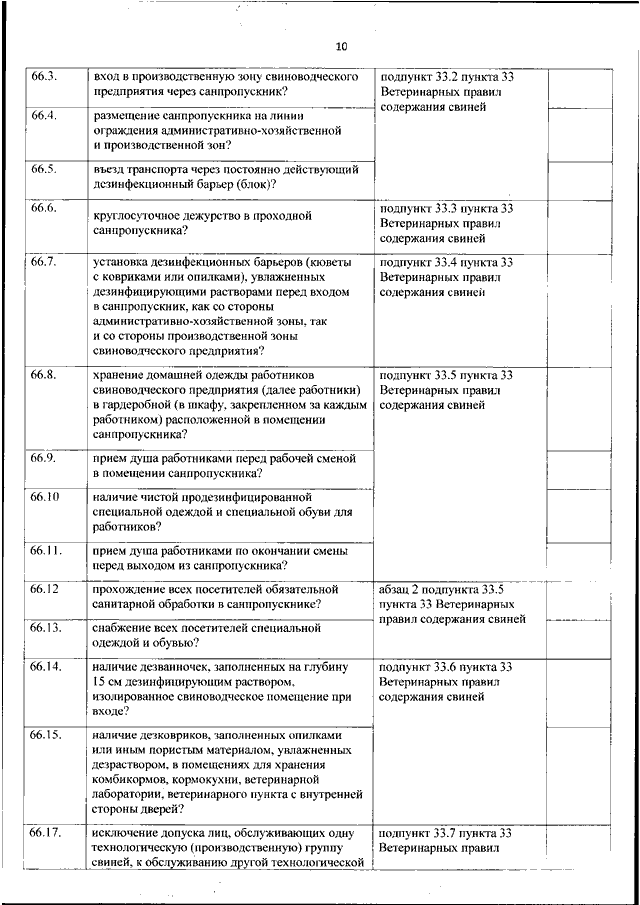 10

| | | | | |
|---|---|---|---|---|
| 66.3. | вход в производственную зону свиноводческого предприятия через санпропускник? | подпункт 33.2 пункта 33 Ветеринарных правил содержания свиней | | |
| 66.4. | размещение санпропускника на линии ограждения административно-хозяйственной и производственной зон? | | | |
| 66.5. | въезд транспорта через постоянно действующий дезинфекционный барьер (блок)? | | | |
| 66.6. | круглосуточное дежурство в проходной санпропускника? | подпункт 33.3 пункта 33 Ветеринарных правил содержания свиней | | |
| 66.7. | установка дезинфекционных барьеров (кюветы с ковриками или опилками), увлажненных дезинфицирующими растворами перед входом в санпропускник, как со стороны административно-хозяйственной зоны, так и со стороны производственной зоны свиноводческого предприятия? | подпункт 33.4 пункта 33 Ветеринарных правил содержания свиней | | |
| 66.8. | хранение домашней одежды работников свиноводческого предприятия (далее работники) в гардеробной (в шкафу, закрепленном за каждым работником) расположенной в помещении санпропускника? | подпункт 33.5 пункта 33 Ветеринарных правил содержания свиней | | |
| 66.9. | прием душа работниками перед рабочей сменой в помещении санпропускника? | | | |
| 66.10 | наличие чистой продезинфицированной специальной одеждой и специальной обуви для работников? | | | |
| 66.11. | прием душа работниками по окончании смены перед выходом из санпропускника? | | | |
| 66.12 | прохождение всех посетителей обязательной санитарной обработки в санпропускнике? | абзац 2 подпункта 33.5 пункта 33 Ветеринарных правил содержания свиней | | |
| 66.13. | снабжение всех посетителей специальной одеждой и обувью? | | | |
| 66.14. | наличие дезванночек, заполненных на глубину 15 см дезинфицирующим раствором, изолированное свиноводческое помещение при входе? | подпункт 33.6 пункта 33 Ветеринарных правил содержания свиней | | |
| 66.15. | наличие дезковриков, заполненных опилками или иным пористым материалом, увлажненных дезраствором, в помещениях для хранения комбикормов, кормокухни, ветеринарной лаборатории, ветеринарного пункта с внутренней стороны дверей? | | | |
| 66.17. | исключение допуска лиц, обслуживающих одну технологическую (производственную) группу свиней, к обслуживанию другой технологической | подпункт 33.7 пункта 33 Ветеринарных правил | | |